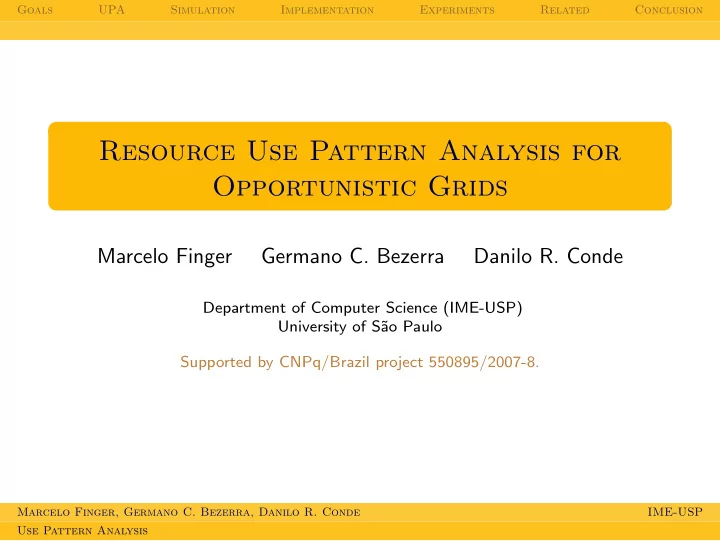 Goals UPA Simulation Implementation Experiments Related Conclusion

Resource Use Pattern Analysis for Opportunistic Grids

Marcelo Finger Germano C. Bezerra Danilo R. Conde

Department of Computer Science (IME-USP)
University of São Paulo

Supported by CNPq/Brazil project 550895/2007-8.

Marcelo Finger, Germano C. Bezerra, Danilo R. Conde IME-USP
Use Pattern Analysis